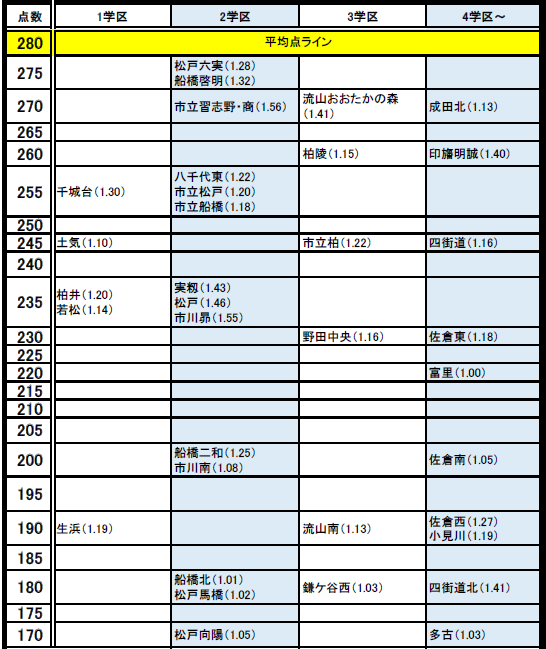 | 点数 | 1学区 | 2学区 | 3学区 | 4学区～ |
|---|---|---|---|---|
| 280 | 平均点ライン | | | |
| 275 | | 松戸六実(1.28) 船橋啓明(1.32) | | |
| 270 | | 市立習志野・商(1.56) | 流山おおたかの森(1.41) | 成田北(1.13) |
| 265 | | | | |
| 260 | | | 柏陵(1.15) | 印旛明誠(1.40) |
| 255 | 千城台(1.30) | 八千代東(1.22) 市立松戸(1.20) 市立船橋(1.18) | | |
| 250 | | | | |
| 245 | 土気(1.10) | | 市立柏(1.22) | 四街道(1.16) |
| 240 | | | | |
| 235 | 柏井(1.20) 若松(1.14) | 実籾(1.43) 松戸(1.46) 市川昴(1.55) | | |
| 230 | | | 野田中央(1.16) | 佐倉東(1.18) |
| 225 | | | | |
| 220 | | | | 富里(1.00) |
| 215 | | | | |
| 210 | | | | |
| 205 | | | | |
| 200 | | 船橋二和(1.25) 市川南(1.08) | | 佐倉南(1.05) |
| 195 | | | | |
| 190 | 生浜(1.19) | | 流山南(1.13) | 佐倉西(1.27) 小見川(1.19) |
| 185 | | | | |
| 180 | | 船橋北(1.01) 松戸馬橋(1.02) | 鎌ケ谷西(1.03) | 四街道北(1.41) |
| 175 | | | | |
| 170 | | 松戸向陽(1.05) | | 多古(1.03) |